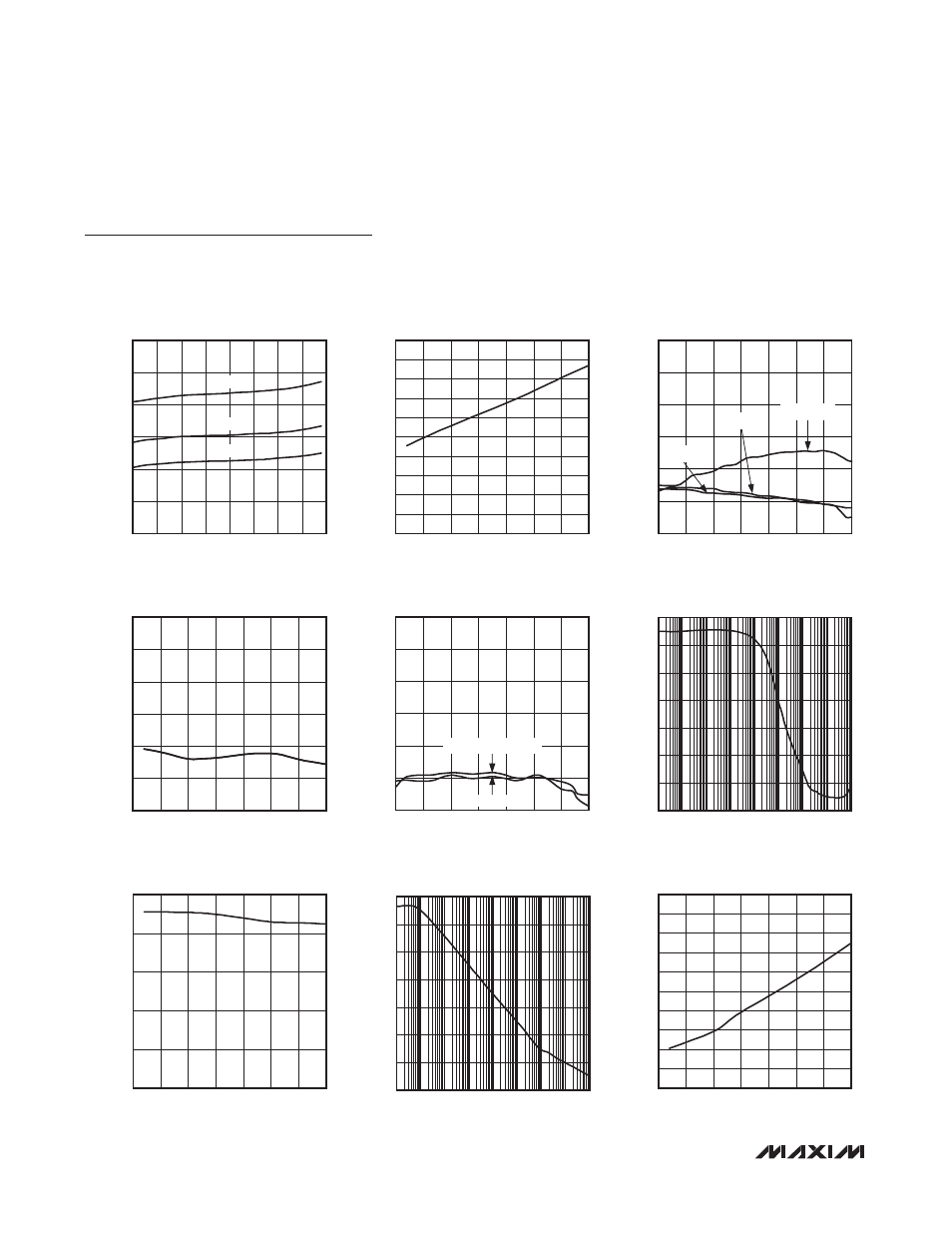 MAXIM